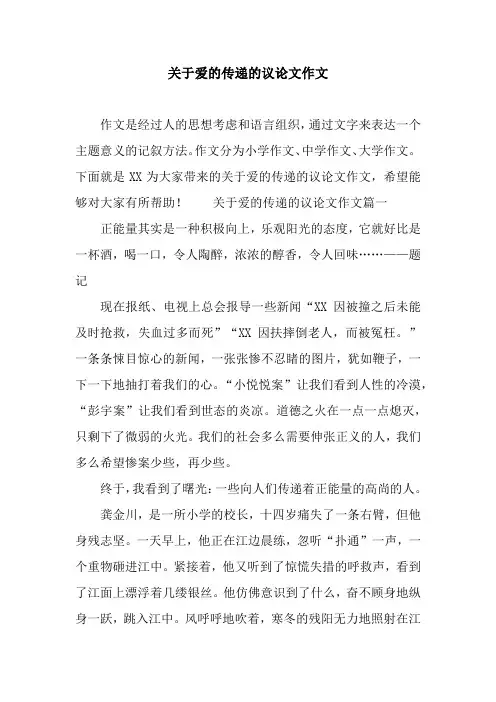 关于爱的传递的议论文作文

作文是经过人的思想考虑和语言组织，通过文字来表达一个主题意义的记叙方法。作文分为小学作文、中学作文、大学作文。下面就是 XX 为大家带来的关于爱的传递的议论文作文，希望能够对大家有所帮助！　　关于爱的传递的议论文作文篇一

正能量其实是一种积极向上，乐观阳光的态度，它就好比是一杯酒，喝一口，令人陶醉，浓浓的醇香，令人回味……——题记

现在报纸、电视上总会报导一些新闻“XX 因被撞之后未能及时抢救，失血过多而死”“XX 因扶摔倒老人，而被冤枉。”一条条悚目惊心的新闻，一张张惨不忍睹的图片，犹如鞭子，一下一下地抽打着我们的心。“小悦悦案”让我们看到人性的冷漠，“彭宇案”让我们看到世态的炎凉。道德之火在一点一点熄灭，只剩下了微弱的火光。我们的社会多么需要伸张正义的人，我们多么希望惨案少些，再少些。

终于，我看到了曙光：一些向人们传递着正能量的高尚的人。

龚金川，是一所小学的校长，十四岁痛失了一条右臂，但他身残志坚。一天早上，他正在江边晨练，忽听“扑通”一声，一个重物砸进江中。紧接着，他又听到了惊慌失措的呼救声，看到了江面上漂浮着几缕银丝。他仿佛意识到了什么，奋不顾身地纵身一跃，跳入江中。风呼呼地吹着，寒冬的残阳无力地照射在江